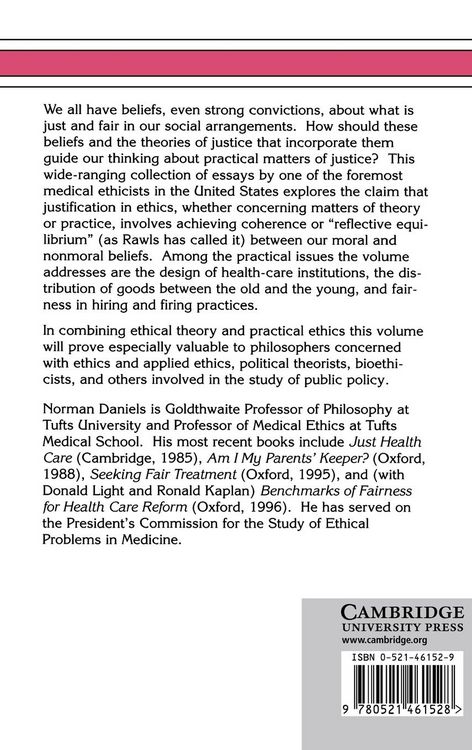 We all have beliefs, even strong convictions, about what is just and fair in our social arrangements. How should these beliefs and the theories of justice that incorporate them guide our thinking about practical matters of justice? This wide-ranging collection of essays by one of the foremost medical ethicists in the United States explores the claim that justification in ethics, whether concerning matters of theory or practice, involves achieving coherence or "reflective equilibrium" (as Rawls has called it) between our moral and nonmoral beliefs. Among the practical issues the volume addresses are the design of health-care institutions, the distribution of goods between the old and the young, and fairness in hiring and firing practices.

In combining ethical theory and practical ethics this volume will prove especially valuable to philosophers concerned with ethics and applied ethics, political theorists, bioethicists, and others involved in the study of public policy.

Norman Daniels is Goldthwaite Professor of Philosophy at Tufts University and Professor of Medical Ethics at Tufts Medical School. His most recent books include Just Health Care (Cambridge, 1985), Am I My Parents' Keeper? (Oxford, 1988), Seeking Fair Treatment (Oxford, 1995), and (with Donald Light and Ronald Kaplan) Benchmarks of Fairness for Health Care Reform (Oxford, 1996). He has served on the President's Commission for the Study of Ethical Problems in Medicine.

CAMBRIDGE
UNIVERSITY PRESS
www.cambridge.org

ISBN 0-521-46152-9

9 780521 461528 >